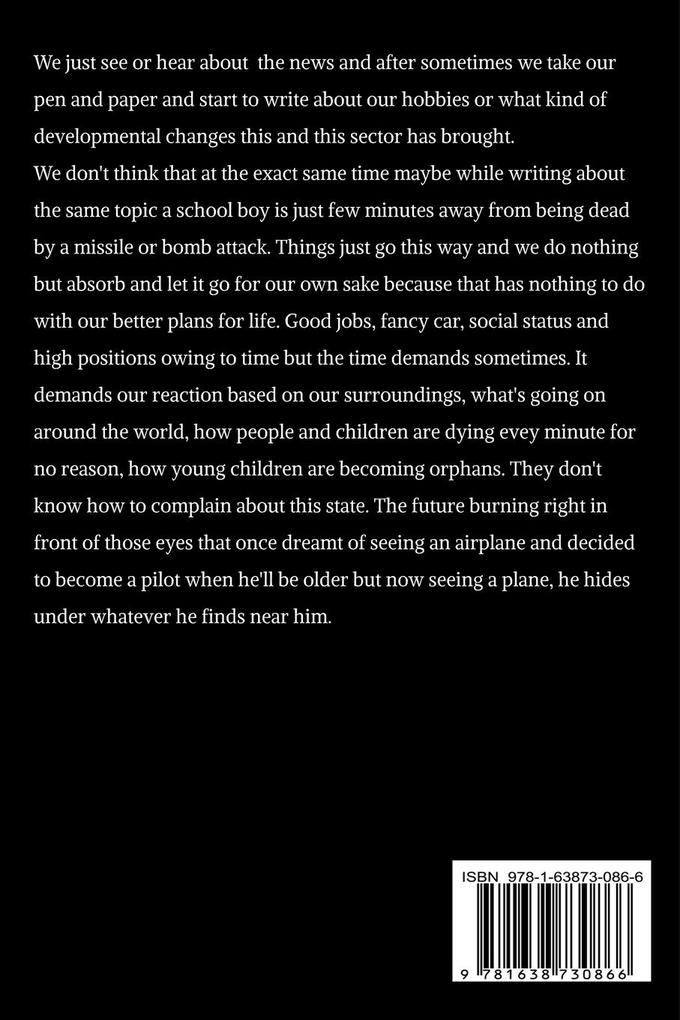 We just see or hear about the news and after sometimes we take our pen and paper and start to write about our hobbies or what kind of developmental changes this and this sector has brought.
We don't think that at the exact same time maybe while writing about the same topic a school boy is just few minutes away from being dead by a missile or bomb attack. Things just go this way and we do nothing but absorb and let it go for our own sake because that has nothing to do with our better plans for life. Good jobs, fancy car, social status and high positions owing to time but the time demands sometimes. It demands our reaction based on our surroundings, what's going on around the world, how people and children are dying evey minute for no reason, how young children are becoming orphans. They don't know how to complain about this state. The future burning right in front of those eyes that once dreamt of seeing an airplane and decided to become a pilot when he'll be older but now seeing a plane, he hides under whatever he finds near him.

ISBN 978-1-63873-086-6

9 781638 730866